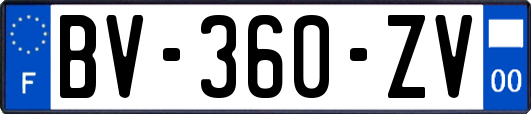 F

BV-360-ZV

00